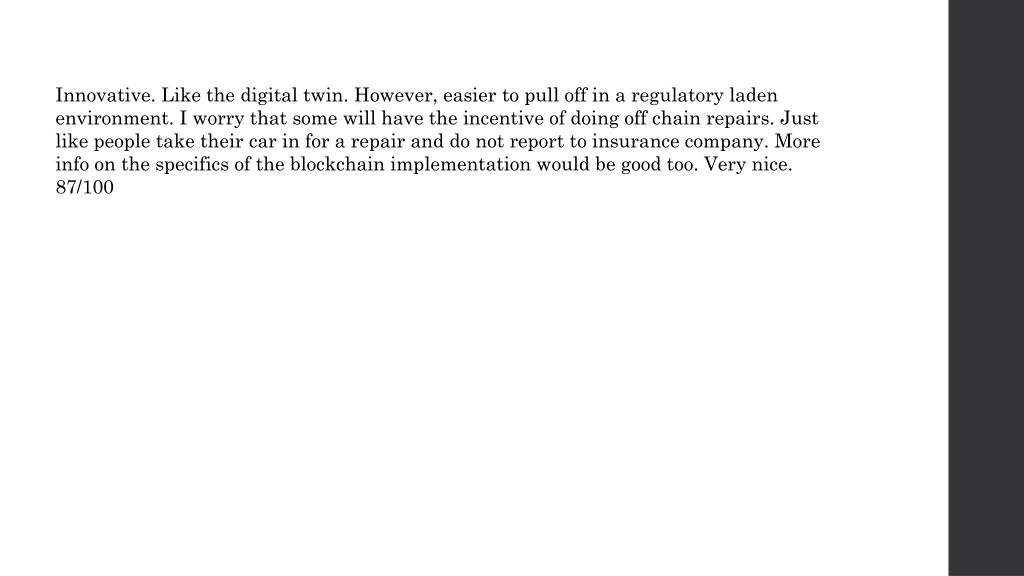 Innovative. Like the digital twin. However, easier to pull off in a regulatory laden environment. I worry that some will have the incentive of doing off chain repairs. Just like people take their car in for a repair and do not report to insurance company. More info on the specifics of the blockchain implementation would be good too. Very nice.
87/100